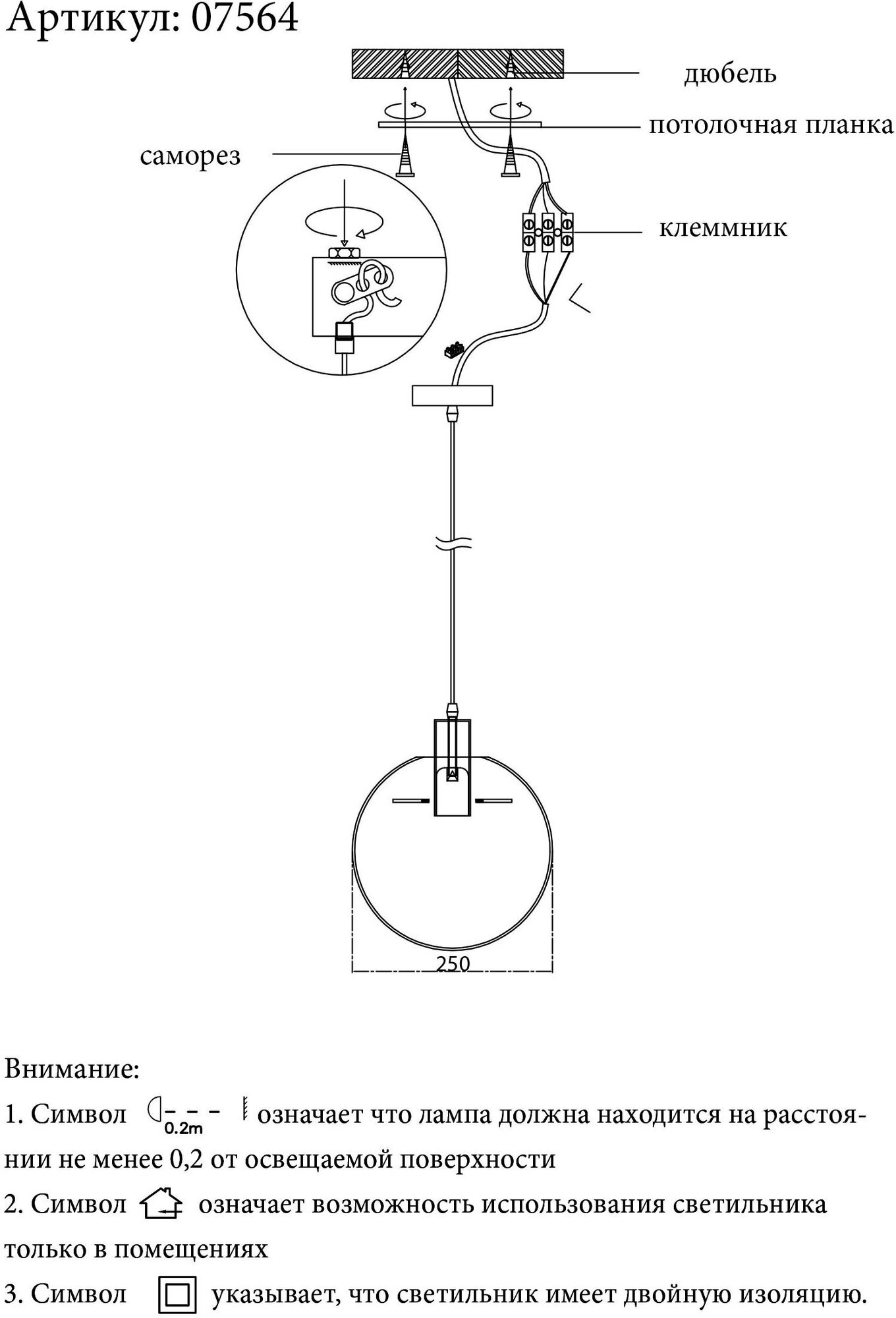 Артикул: 07564

дюбель

потолочная планка

саморез

клеммник

250

Внимание:

1. Символ 0.2m означает что лампа должна находится на расстоянии не менее 0,2 от освещаемой поверхности

2. Символ означает возможность использования светильника только в помещениях

3. Символ указывает, что светильник имеет двойную изоляцию.